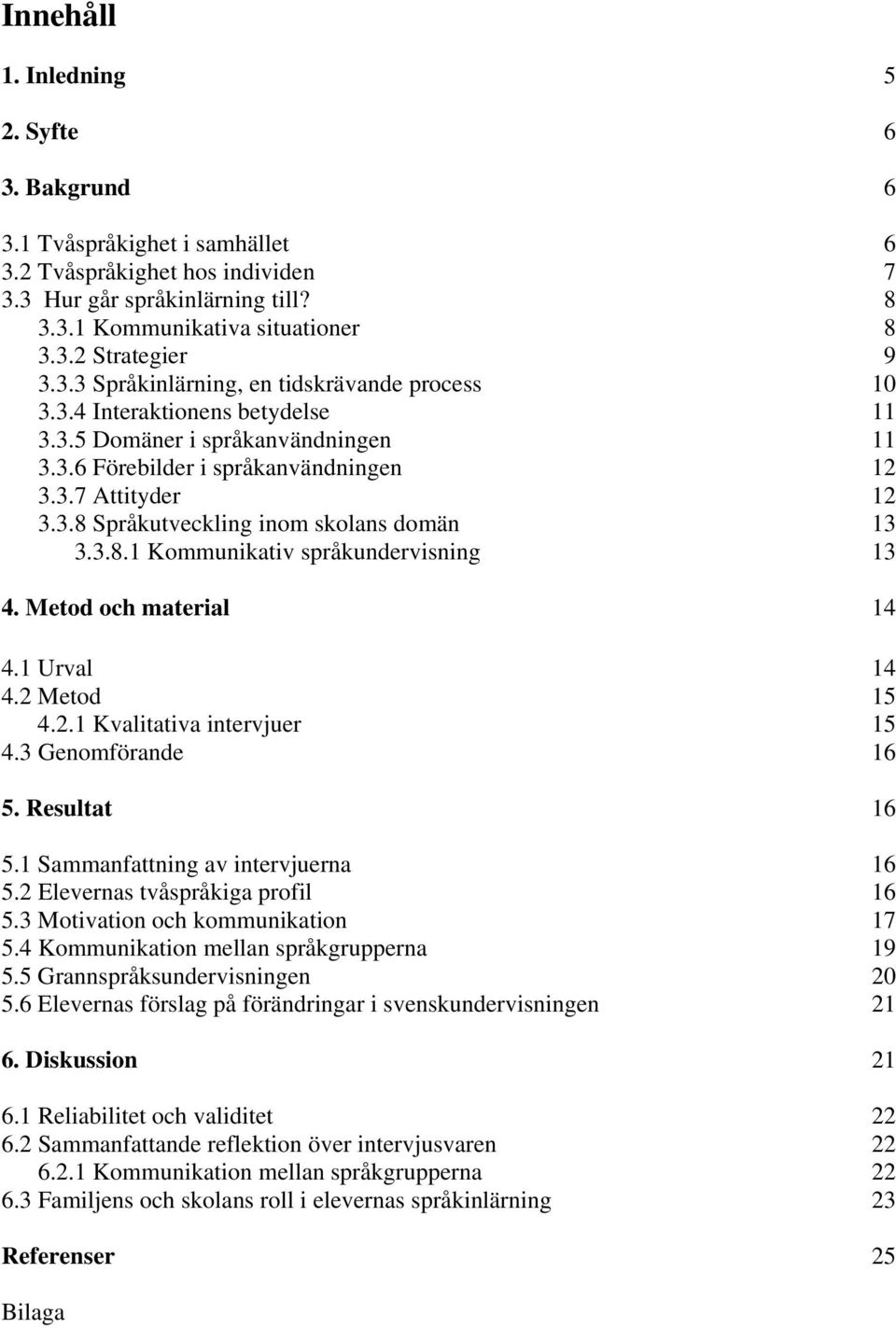 Innehåll

1. Inledning 5

2. Syfte 6

3. Bakgrund 6

3.1 Tvåspråkighet i samhället 6
3.2 Tvåspråkighet hos individen 7
3.3 Hur går språkinlärning till? 8
3.3.1 Kommunikativa situationer 8
3.3.2 Strategier 9
3.3.3 Språkinlärning, en tidskrävande process 10
3.3.4 Interaktionens betydelse 11
3.3.5 Domäner i språkanvändningen 11
3.3.6 Förebilder i språkanvändningen 12
3.3.7 Attityder 12
3.3.8 Språkutveckling inom skolans domän 13
3.3.8.1 Kommunikativ språkundervisning 13

4. Metod och material 14

4.1 Urval 14
4.2 Metod 15
4.2.1 Kvalitativa intervjuer 15
4.3 Genomförande 16

5. Resultat 16

5.1 Sammanfattning av intervjuerna 16
5.2 Elevernas tvåspråkiga profil 16
5.3 Motivation och kommunikation 17
5.4 Kommunikation mellan språkgrupperna 19
5.5 Grannspråksundervisningen 20
5.6 Elevernas förslag på förändringar i svenskundervisningen 21

6. Diskussion 21

6.1 Reliabilitet och validitet 22
6.2 Sammanfattande reflektion över intervjusvaren 22
6.2.1 Kommunikation mellan språkgrupperna 22
6.3 Familjens och skolans roll i elevernas språkinlärning 23

Referenser 25

Bilaga